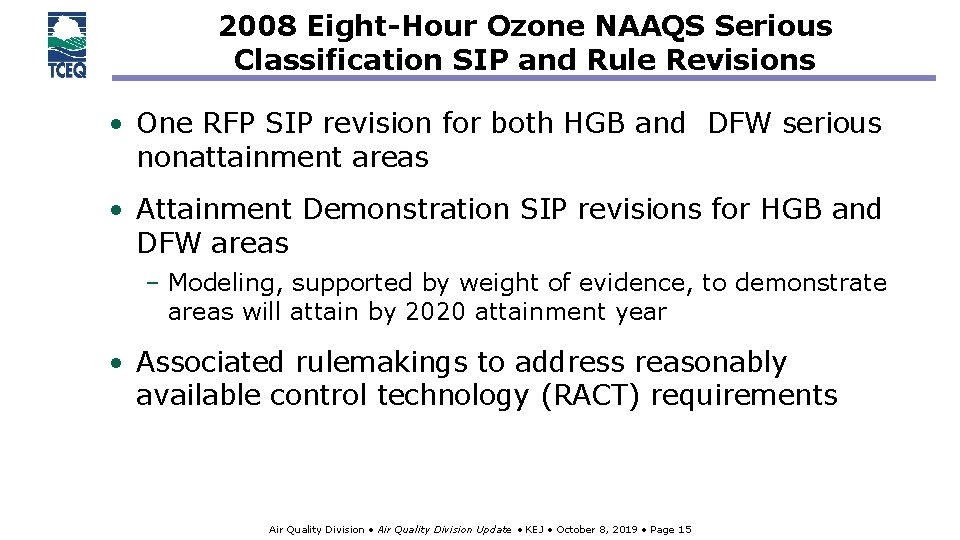 TCEQ

2008 Eight-Hour Ozone NAAQS Serious Classification SIP and Rule Revisions

• One RFP SIP revision for both HGB and DFW serious nonattainment areas

• Attainment Demonstration SIP revisions for HGB and DFW areas

– Modeling, supported by weight of evidence, to demonstrate areas will attain by 2020 attainment year

• Associated rulemakings to address reasonably available control technology (RACT) requirements

Air Quality Division • Air Quality Division Update • KEJ • October 8, 2019 • Page 15